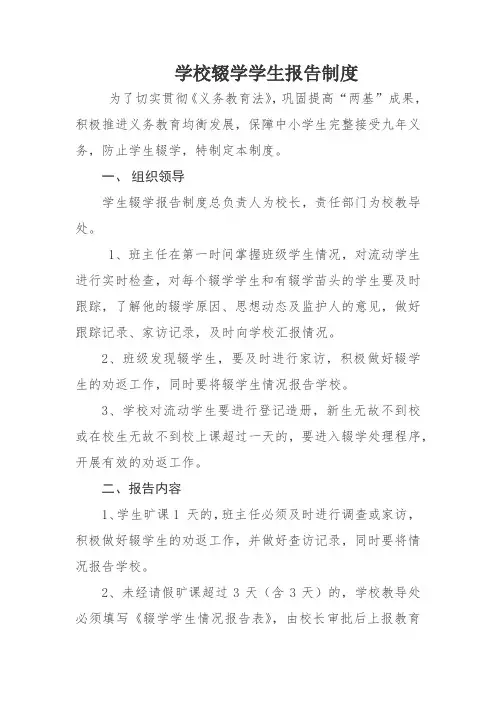 学校辍学学生报告制度

为了切实贯彻《义务教育法》，巩固提高“两基”成果，积极推进义务教育均衡发展，保障中小学生完整接受九年义务，防止学生辍学，特制定本制度。

一、 组织领导

学生辍学报告制度总负责人为校长，责任部门为校教导处。

1、班主任在第一时间掌握班级学生情况，对流动学生进行实时检查，对每个辍学学生和有辍学苗头的学生要及时跟踪，了解他的辍学原因、思想动态及监护人的意见，做好跟踪记录、家访记录，及时向学校汇报情况。

2、班级发现辍学生，要及时进行家访，积极做好辍学生的劝返工作，同时要将辍学生情况报告学校。

3、学校对流动学生要进行登记造册，新生无故不到校或在校生无故不到校上课超过一天的，要进入辍学处理程序，开展有效的劝返工作。

二、报告内容

1、学生旷课 1 天的，班主任必须及时进行调查或家访，积极做好辍学生的劝返工作，并做好查访记录，同时要将情况报告学校。

2、未经请假旷课超过 3 天（含 3 天）的，学校教导处必须填写《辍学学生情况报告表》，由校长审批后上报教育